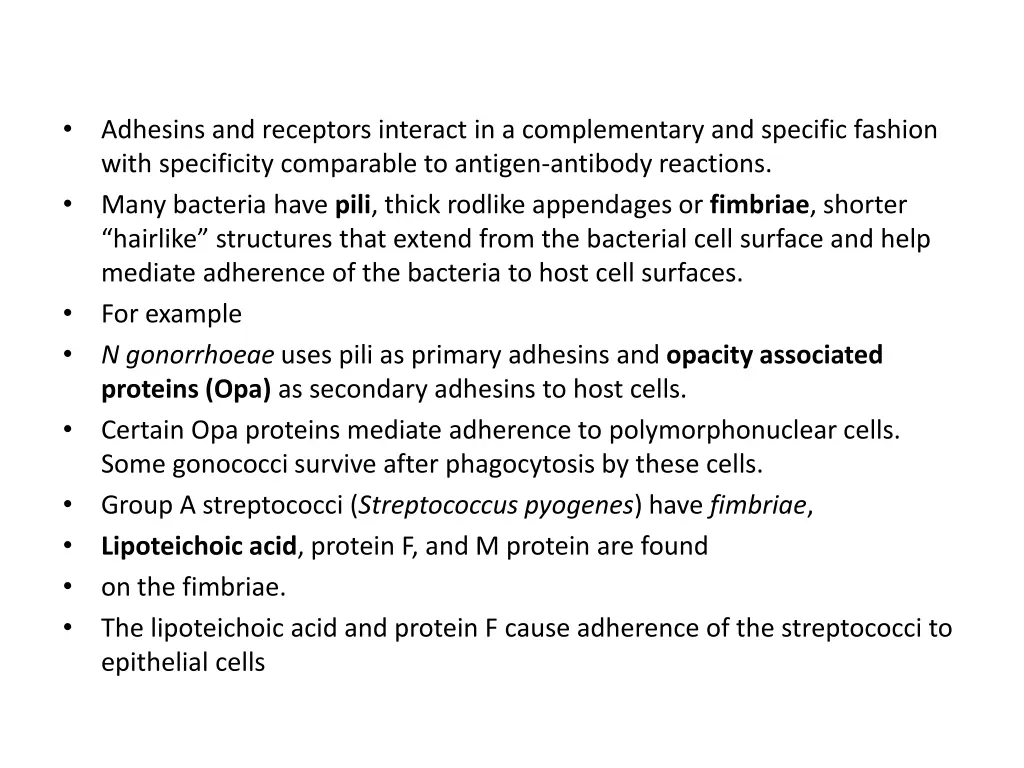 • Adhesins and receptors interact in a complementary and specific fashion with specificity comparable to antigen-antibody reactions.
• Many bacteria have pili, thick rodlike appendages or fimbriae, shorter “hairlike” structures that extend from the bacterial cell surface and help mediate adherence of the bacteria to host cell surfaces.
• For example
• N gonorrhoeae uses pili as primary adhesins and opacity associated proteins (Opa) as secondary adhesins to host cells.
• Certain Opa proteins mediate adherence to polymorphonuclear cells. Some gonococci survive after phagocytosis by these cells.
• Group A streptococci (Streptococcus pyogenes) have fimbriae,
• Lipoteichoic acid, protein F, and M protein are found
• on the fimbriae.
• The lipoteichoic acid and protein F cause adherence of the streptococci to epithelial cells